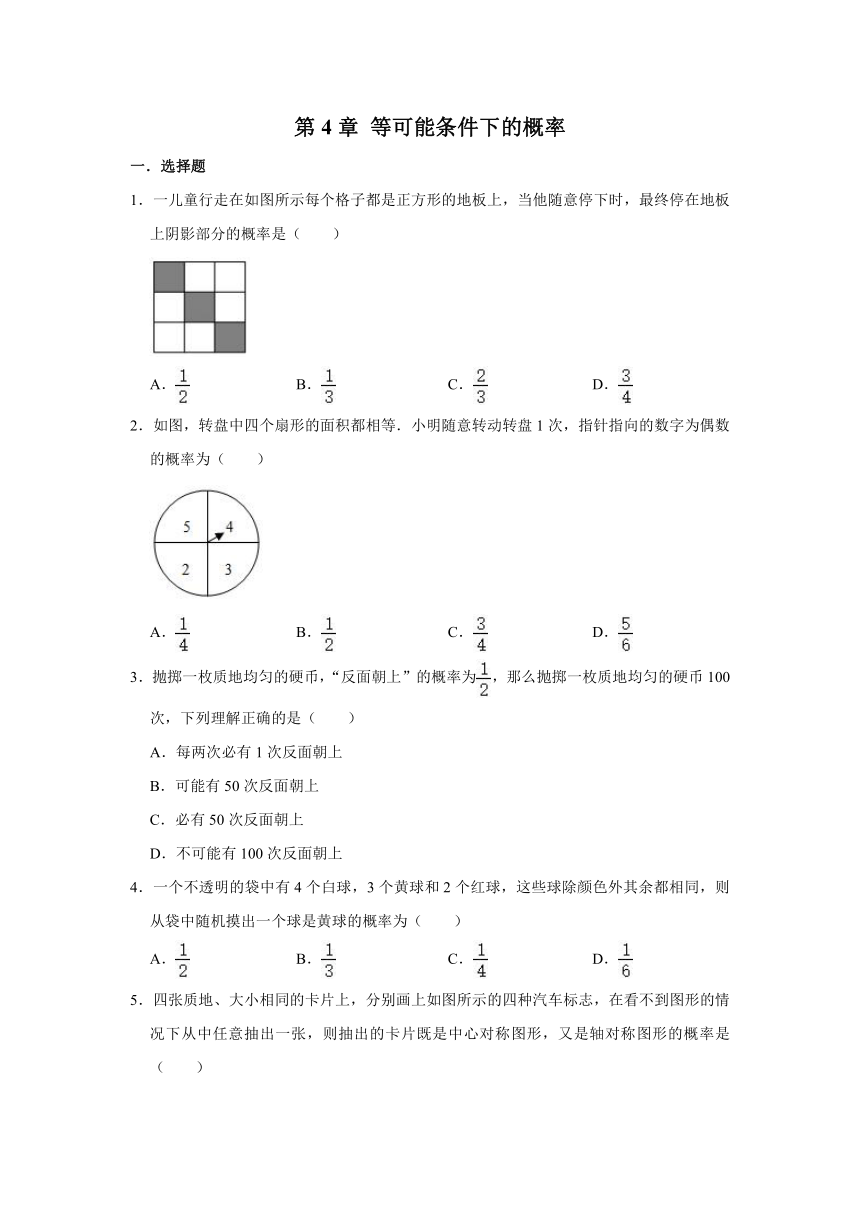 第 4 章 等可能条件下的概率

一．选择题

1．一儿童行走在如图所示每个格子都是正方形的地板上，当他随意停下时，最终停在地板上阴影部分的概率是（　　）

A．$\frac{1}{2}$　　B．$\frac{1}{3}$　　C．$\frac{2}{3}$　　D．$\frac{3}{4}$

2．如图，转盘中四个扇形的面积都相等．小明随意转动转盘 1 次，指针指向的数字为偶数的概率为（　　）

5　4
2　3

A．$\frac{1}{4}$　　B．$\frac{1}{2}$　　C．$\frac{3}{4}$　　D．$\frac{5}{6}$

3．抛掷一枚质地均匀的硬币，“反面朝上”的概率为$\frac{1}{2}$，那么抛掷一枚质地均匀的硬币 100 次，下列理解正确的是（　　）

A．每两次必有 1 次反面朝上

B．可能有 50 次反面朝上

C．必有 50 次反面朝上

D．不可能有 100 次反面朝上

4．一个不透明的袋中有 4 个白球，3 个黄球和 2 个红球，这些球除颜色外其余都相同，则从袋中随机摸出一个球是黄球的概率为（　　）

A．$\frac{1}{2}$　　B．$\frac{1}{3}$　　C．$\frac{1}{4}$　　D．$\frac{1}{6}$

5．四张质地、大小相同的卡片上，分别画上如图所示的四种汽车标志，在看不到图形的情况下从中任意抽出一张，则抽出的卡片既是中心对称图形，又是轴对称图形的概率是（　　）